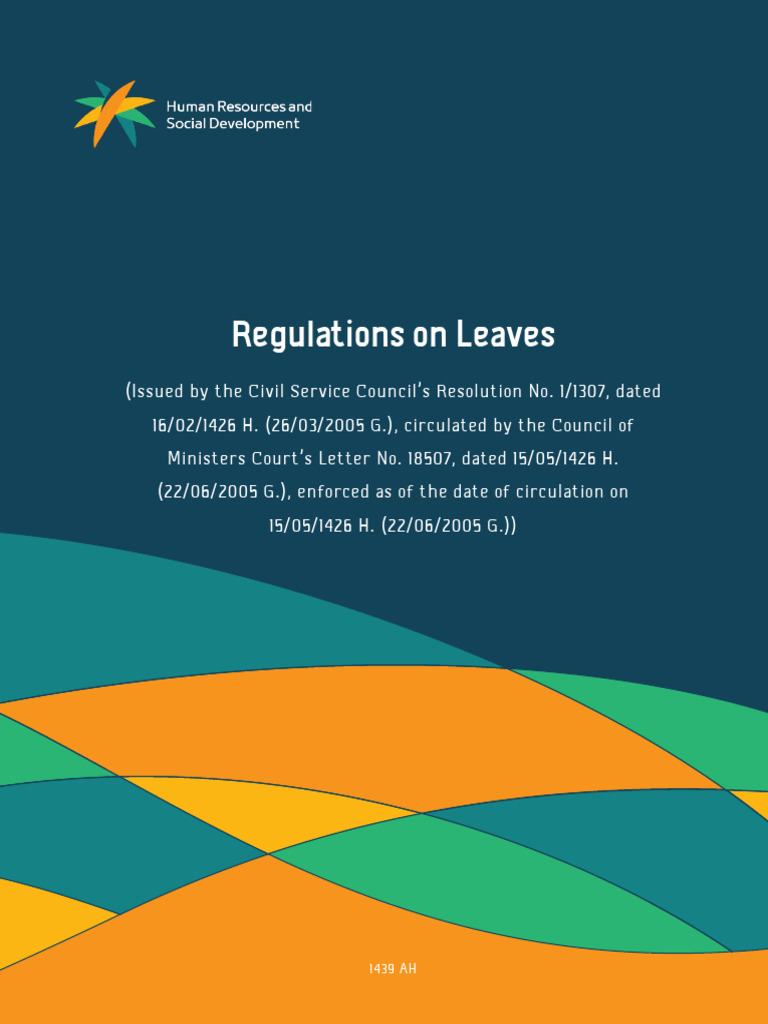 Human Resources and
Social Development

Regulations on Leaves

(Issued by the Civil Service Council's Resolution No. 1/1307, dated 16/02/1426 H. (26/03/2005 G.), circulated by the Council of Ministers Court's Letter No. 18507, dated 15/05/1426 H. (22/06/2005 G.), enforced as of the date of circulation on 15/05/1426 H. (22/06/2005 G.))

1439 AH